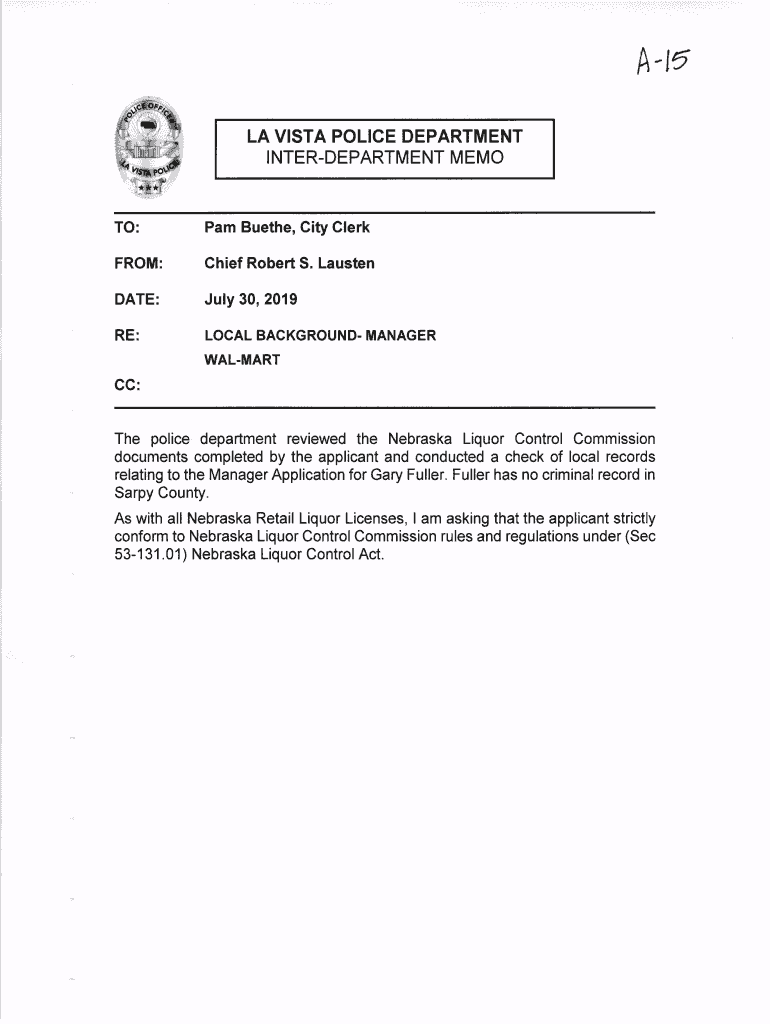 A-15

POLICE OFFICER
LA VISTA POLICE

LA VISTA POLICE DEPARTMENT
INTER-DEPARTMENT MEMO

TO: Pam Buethe, City Clerk

FROM: Chief Robert S. Lausten

DATE: July 30, 2019

RE: LOCAL BACKGROUND- MANAGER
WAL-MART

CC:

The police department reviewed the Nebraska Liquor Control Commission documents completed by the applicant and conducted a check of local records relating to the Manager Application for Gary Fuller. Fuller has no criminal record in Sarpy County.

As with all Nebraska Retail Liquor Licenses, I am asking that the applicant strictly conform to Nebraska Liquor Control Commission rules and regulations under (Sec 53-131.01) Nebraska Liquor Control Act.